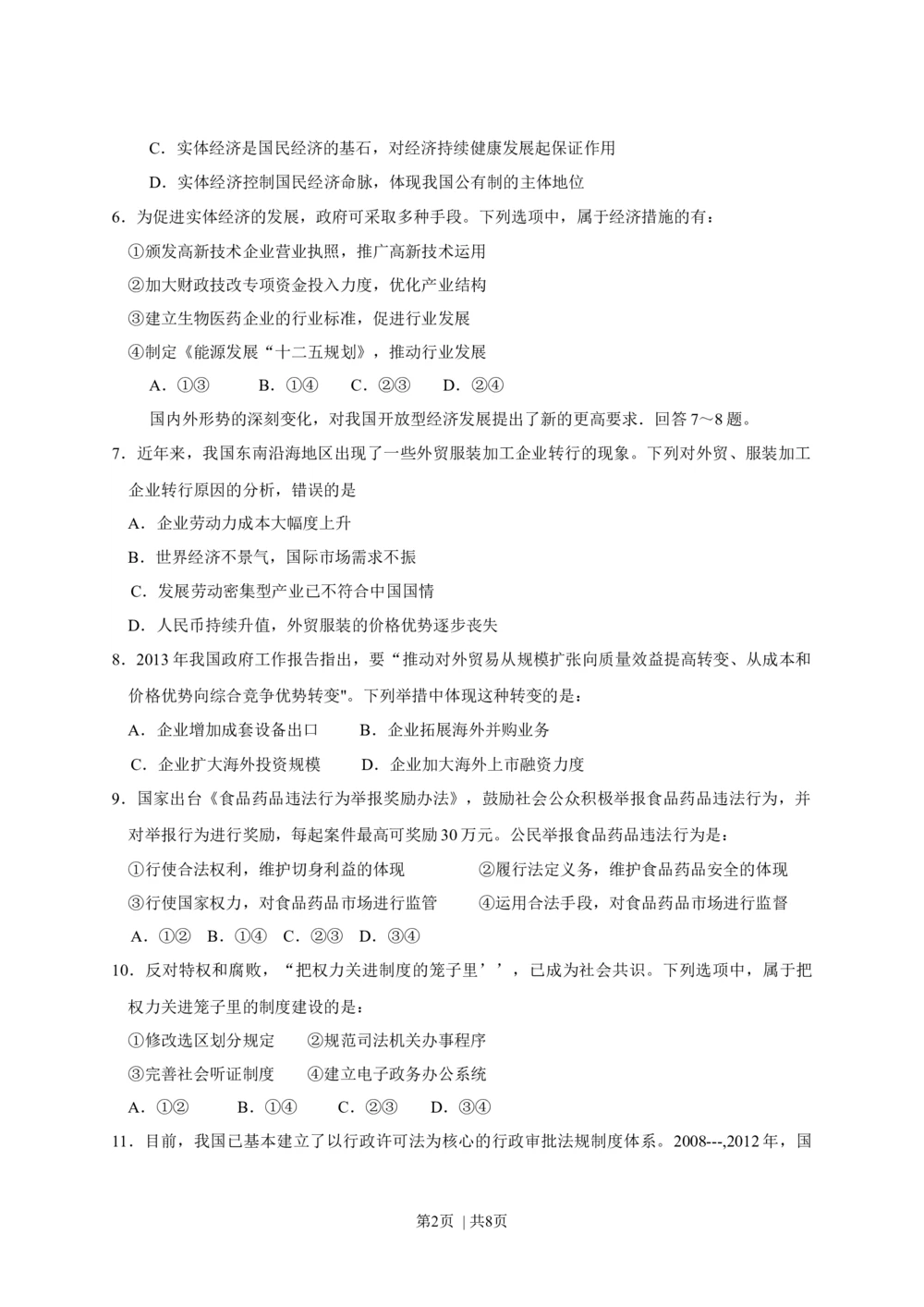 C．实体经济是国民经济的基石，对经济持续健康发展起保证作用

D．实体经济控制国民经济命脉，体现我国公有制的主体地位

6．为促进实体经济的发展，政府可采取多种手段。下列选项中，属于经济措施的有：

①颁发高新技术企业营业执照，推广高新技术运用

②加大财政技改专项资金投入力度，优化产业结构

③建立生物医药企业的行业标准，促进行业发展

④制定《能源发展“十二五规划》，推动行业发展

A．①③　　B．①④　　C．②③　　D．②④

国内外形势的深刻变化，对我国开放型经济发展提出了新的更高要求．回答7～8题。

7．近年来，我国东南沿海地区出现了一些外贸服装加工企业转行的现象。下列对外贸、服装加工企业转行原因的分析，错误的是

A．企业劳动力成本大幅度上升

B．世界经济不景气，国际市场需求不振

C．发展劳动密集型产业已不符合中国国情

D．人民币持续升值，外贸服装的价格优势逐步丧失

8．2013年我国政府工作报告指出，要“推动对外贸易从规模扩张向质量效益提高转变、从成本和价格优势向综合竞争优势转变"。下列举措中体现这种转变的是：

A．企业增加成套设备出口　　B．企业拓展海外并购业务

C．企业扩大海外投资规模　　D．企业加大海外上市融资力度

9．国家出台《食品药品违法行为举报奖励办法》，鼓励社会公众积极举报食品药品违法行为，并对举报行为进行奖励，每起案件最高可奖励30万元。公民举报食品药品违法行为是：

①行使合法权利，维护切身利益的体现　　②履行法定义务，维护食品药品安全的体现

③行使国家权力，对食品药品市场进行监管　　④运用合法手段，对食品药品市场进行监督

A．①②　B．①④　C．②③　D．③④

10．反对特权和腐败，“把权力关进制度的笼子里’’，已成为社会共识。下列选项中，属于把权力关进笼子里的制度建设的是：

①修改选区划分规定　　②规范司法机关办事程序

③完善社会听证制度　　④建立电子政务办公系统

A．①②　　B．①④　　C．②③　　D．③④

11．目前，我国已基本建立了以行政许可法为核心的行政审批法规制度体系。2008---,2012年，国

第2页 | 共8页